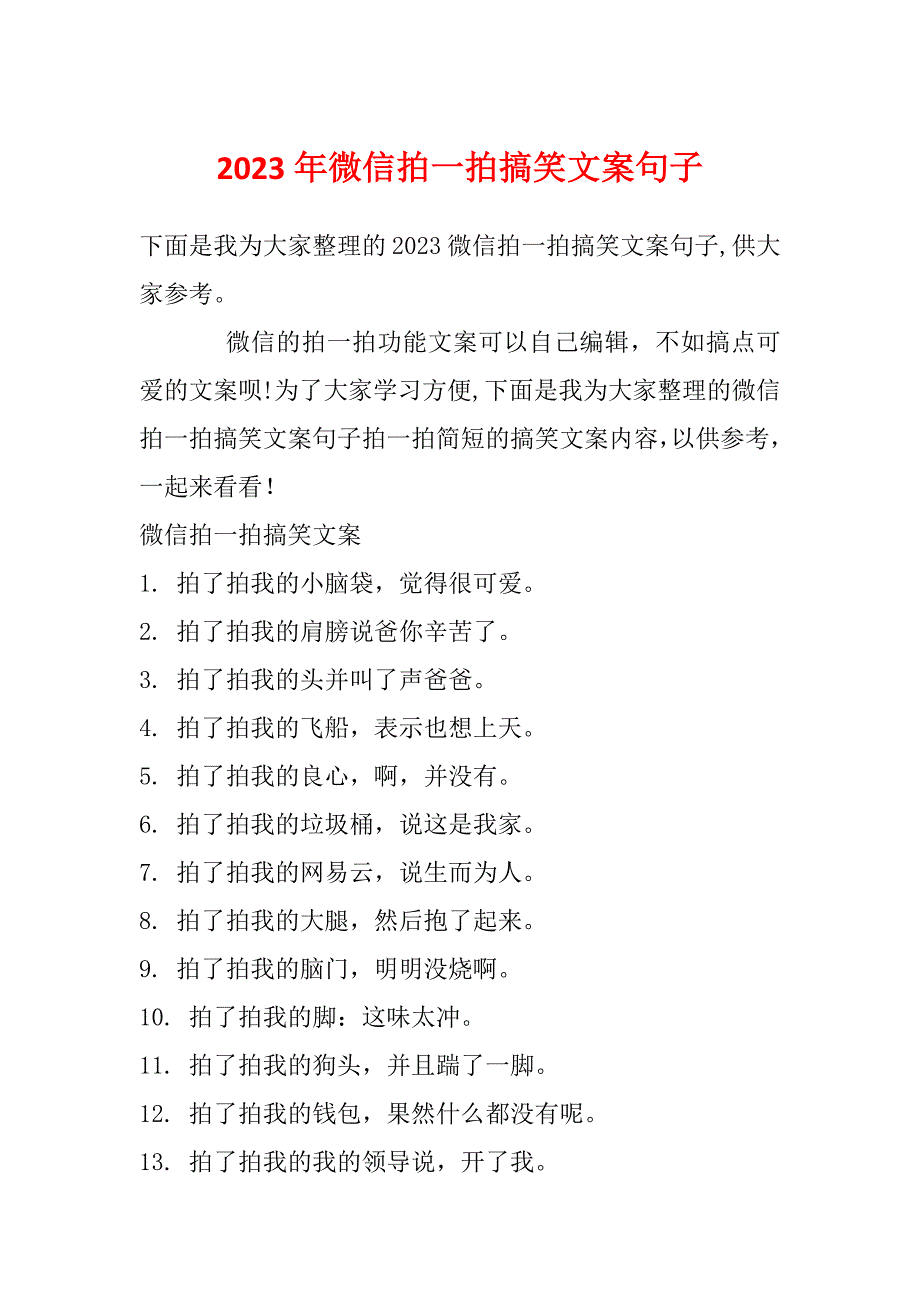 2023年微信拍一拍搞笑文案句子

下面是我为大家整理的2023微信拍一拍搞笑文案句子,供大家参考。

微信的拍一拍功能文案可以自己编辑，不如搞点可爱的文案呗!为了大家学习方便,下面是我为大家整理的微信拍一拍搞笑文案句子拍一拍简短的搞笑文案内容,以供参考，一起来看看！

微信拍一拍搞笑文案

1. 拍了拍我的小脑袋，觉得很可爱。

2. 拍了拍我的肩膀说爸你辛苦了。

3. 拍了拍我的头并叫了声爸爸。

4. 拍了拍我的飞船，表示也想上天。

5. 拍了拍我的良心，啊，并没有。

6. 拍了拍我的垃圾桶，说这是我家。

7. 拍了拍我的网易云，说生而为人。

8. 拍了拍我的大腿，然后抱了起来。

9. 拍了拍我的脑门，明明没烧啊。

10. 拍了拍我的脚：这味太冲。

11. 拍了拍我的狗头，并且踹了一脚。

12. 拍了拍我的钱包，果然什么都没有呢。

13. 拍了拍我的我的领导说，开了我。